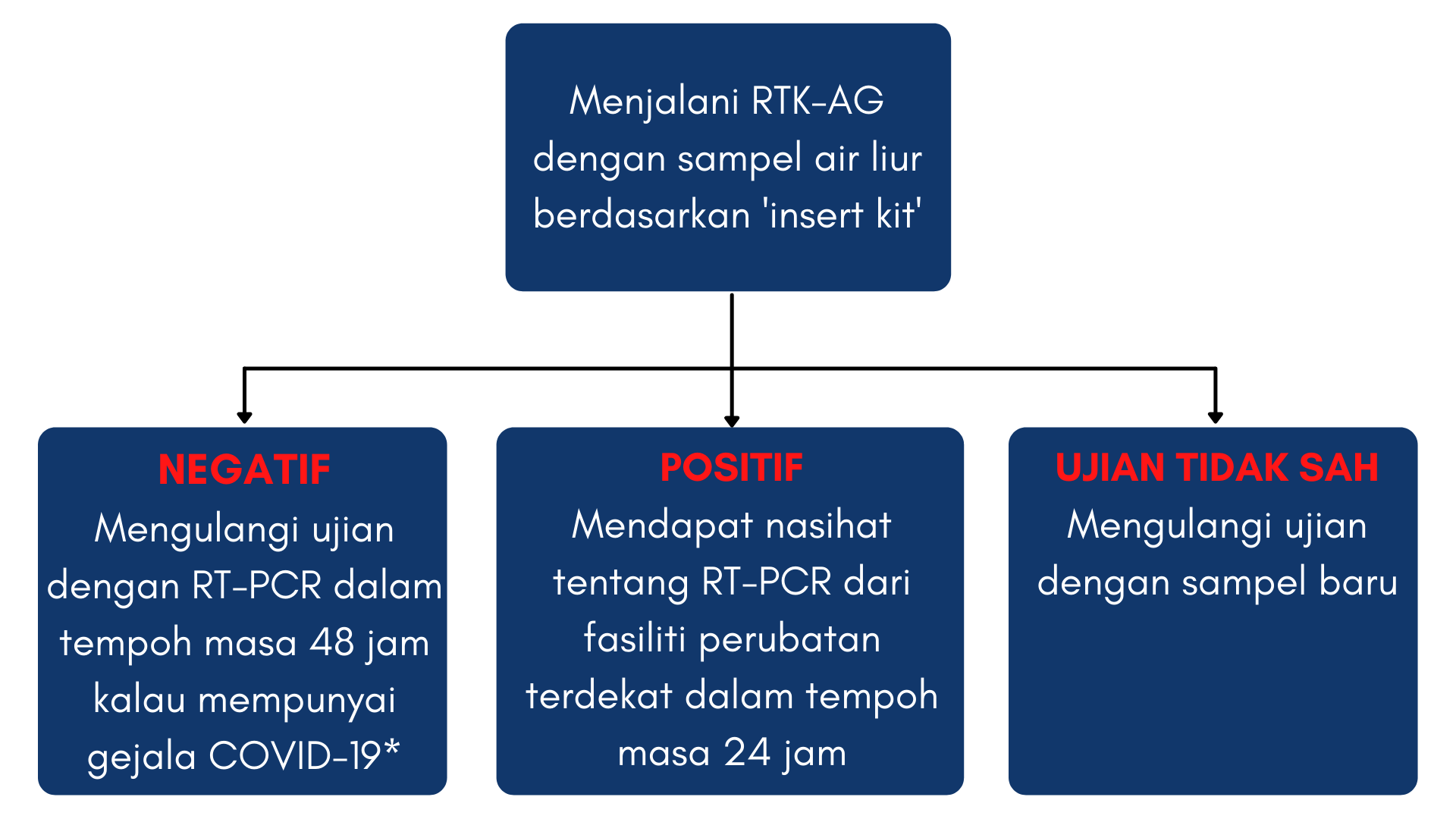 Menjalani RTK-AG dengan sampel air liur berdasarkan 'insert kit'

NEGATIF
Mengulangi ujian dengan RT-PCR dalam tempoh masa 48 jam kalau mempunyai gejala COVID-19*

POSITIF
Mendapat nasihat tentang RT-PCR dari fasiliti perubatan terdekat dalam tempoh masa 24 jam

UJIAN TIDAK SAH
Mengulangi ujian dengan sampel baru